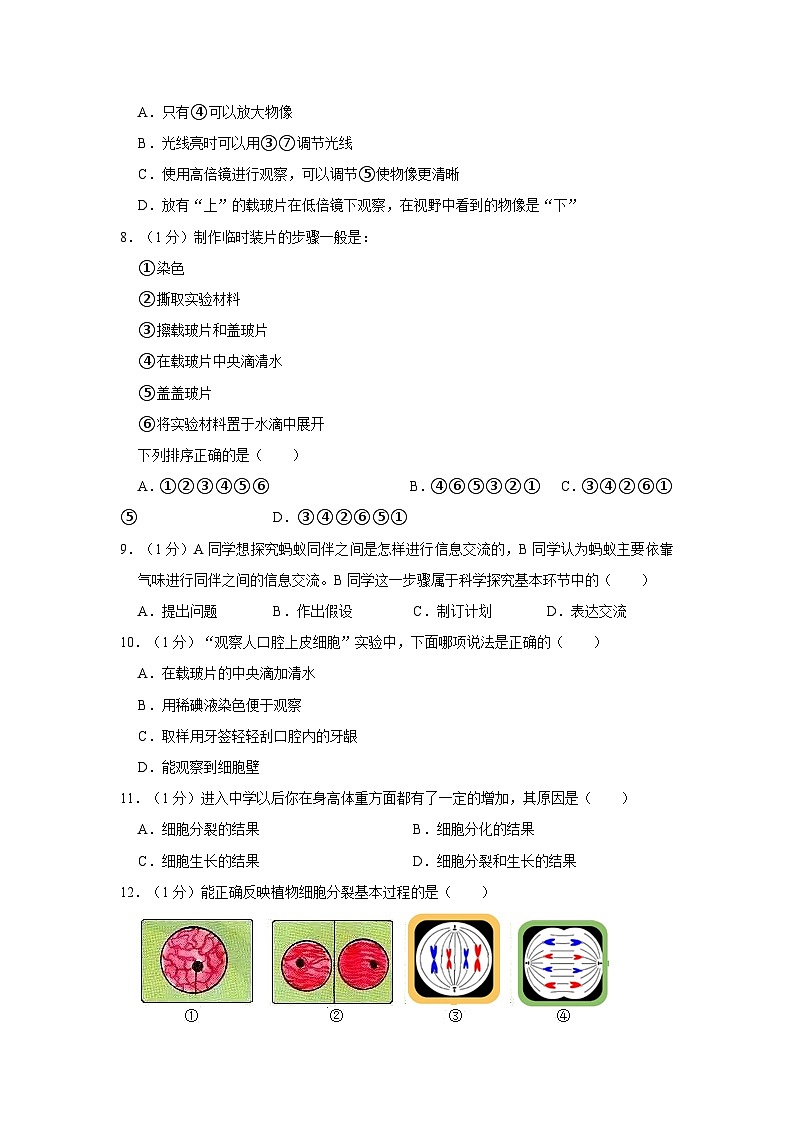 A．只有④可以放大物像

B．光线亮时可以用③⑦调节光线

C．使用高倍镜进行观察，可以调节⑤使物像更清晰

D．放有“上”的载玻片在低倍镜下观察，在视野中看到的物像是“下”

8．（1分）制作临时装片的步骤一般是：

①染色

②撕取实验材料

③擦载玻片和盖玻片

④在载玻片中央滴清水

⑤盖盖玻片

⑥将实验材料置于水滴中展开

下列排序正确的是（　　）

A．①②③④⑤⑥　　B．④⑥⑤③②①　　C．③④②⑥①⑤　　D．③④②⑥⑤①

9．（1分）A同学想探究蚂蚁同伴之间是怎样进行信息交流的，B同学认为蚂蚁主要依靠气味进行同伴之间的信息交流。B同学这一步骤属于科学探究基本环节中的（　　）

A．提出问题　　B．作出假设　　C．制订计划　　D．表达交流

10．（1分）“观察人口腔上皮细胞”实验中，下面哪项说法是正确的（　　）

A．在载玻片的中央滴加清水

B．用稀碘液染色便于观察

C．取样用牙签轻轻刮口腔内的牙龈

D．能观察到细胞壁

11．（1分）进入中学以后你在身高体重方面都有了一定的增加，其原因是（　　）

A．细胞分裂的结果　　B．细胞分化的结果

C．细胞生长的结果　　D．细胞分裂和生长的结果

12．（1分）能正确反映植物细胞分裂基本过程的是（　　）

①　②　③　④